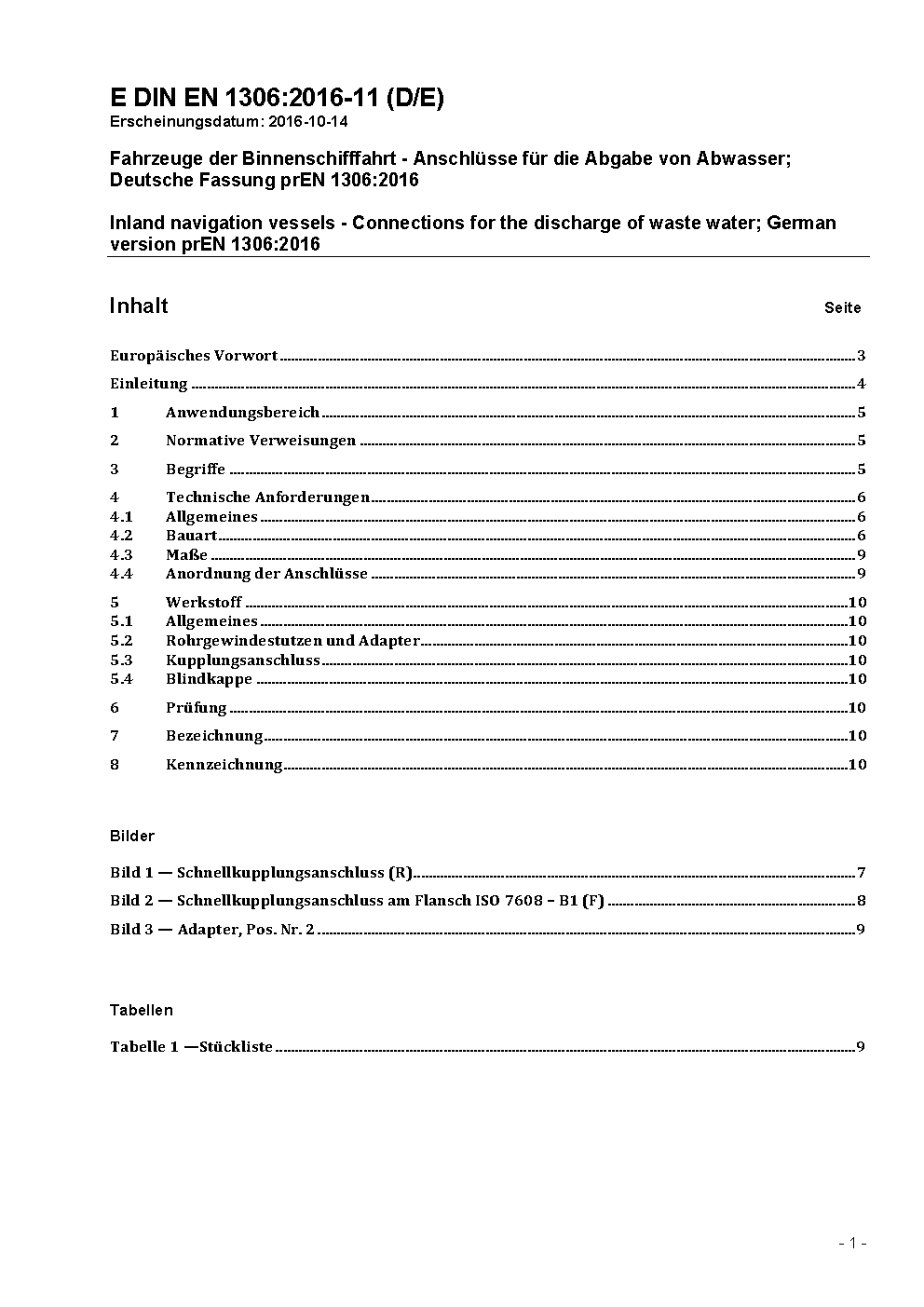 E DIN EN 1306:2016-11 (D/E)
Erscheinungsdatum: 2016-10-14

Fahrzeuge der Binnenschifffahrt - Anschlüsse für die Abgabe von Abwasser; Deutsche Fassung prEN 1306:2016

Inland navigation vessels - Connections for the discharge of waste water; German version prEN 1306:2016

Inhalt Seite

Europäisches Vorwort 3
Einleitung 4
1 Anwendungsbereich 5
2 Normative Verweisungen 5
3 Begriffe 5
4 Technische Anforderungen 6
4.1 Allgemeines 6
4.2 Bauart 6
4.3 Maße 9
4.4 Anordnung der Anschlüsse 9
5 Werkstoff 10
5.1 Allgemeines 10
5.2 Rohrgewindestutzen und Adapter 10
5.3 Kupplungsanschluss 10
5.4 Blindkappe 10
6 Prüfung 10
7 Bezeichnung 10
8 Kennzeichnung 10

Bilder

Bild 1 — Schnellkupplungsanschluss (R) 7
Bild 2 — Schnellkupplungsanschluss am Flansch ISO 7608 – B1 (F) 8
Bild 3 — Adapter, Pos. Nr. 2 9

Tabellen

Tabelle 1 —Stückliste 9

- 1 -